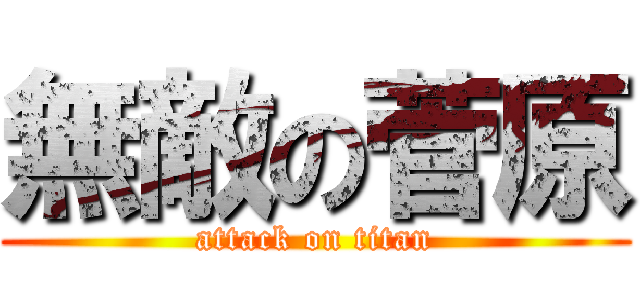 無敵の菅原
attack on titan